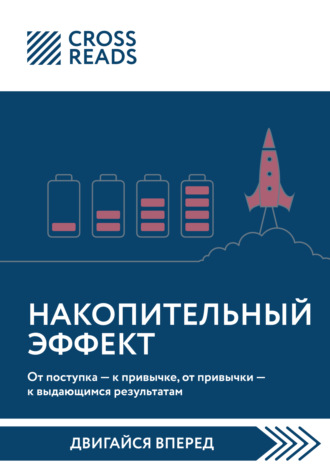 CROSS READS

НАКОПИТЕЛЬНЫЙ ЭФФЕКТ

От поступка — к привычке, от привычки — к выдающимся результатам

ДВИГАЙСЯ ВПЕРЕД